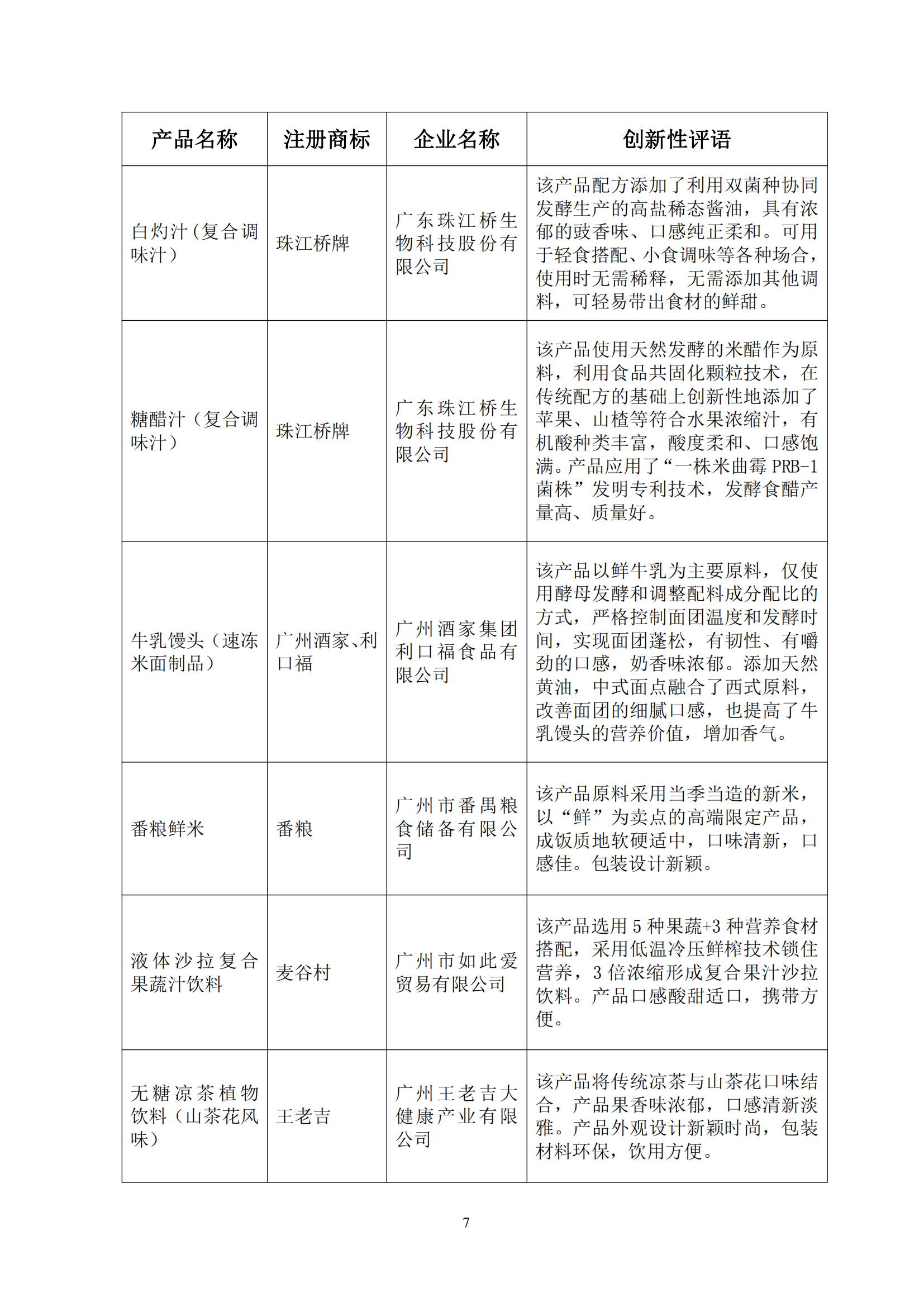 | 产品名称 | 注册商标 | 企业名称 | 创新性评语 |
|---|---|---|---|
| 白灼汁（复合调味汁） | 珠江桥牌 | 广东珠江桥生物科技股份有限公司 | 该产品配方添加了利用双菌种协同发酵生产的高盐稀态酱油，具有浓郁的豉香味、口感纯正柔和。可用于轻食搭配、小食调味等各种场合，使用时无需稀释，无需添加其他调料，可轻易带出食材的鲜甜。 |
| 糖醋汁（复合调味汁） | 珠江桥牌 | 广东珠江桥生物科技股份有限公司 | 该产品使用天然发酵的米醋作为原料，利用食品共固化颗粒技术，在传统配方的基础上创新性地添加了苹果、山楂等符合水果浓缩汁，有机酸种类丰富，酸度柔和、口感饱满。产品应用了“一株米曲霉 PRB-1 菌株”发明专利技术，发酵食醋产量高、质量好。 |
| 牛乳馒头（速冻米面制品） | 广州酒家、利口福 | 广州酒家集团利口福食品有限公司 | 该产品以鲜牛乳为主要原料，仅使用酵母发酵和调整配料成分配比的方式，严格控制面团温度和发酵时间，实现面团蓬松，有韧性、有嚼劲的口感，奶香味浓郁。添加天然黄油，中式面点融合了西式原料，改善面团的细腻口感，也提高了牛乳馒头的营养价值，增加香气。 |
| 番粮鲜米 | 番粮 | 广州市番禺粮食储备有限公司 | 该产品原料采用当季当造的新米，以“鲜”为卖点的高端限定产品，成饭质地软硬适中，口味清新，口感佳。包装设计新颖。 |
| 液体沙拉复合果蔬汁饮料 | 麦谷村 | 广州市如此爱贸易有限公司 | 该产品选用 5 种果蔬+3 种营养食材搭配，采用低温冷压鲜榨技术锁住营养，3 倍浓缩形成复合果汁沙拉饮料。产品口感酸甜适口，携带方便。 |
| 无糖凉茶植物饮料（山茶花风味） | 王老吉 | 广州王老吉大健康产业有限公司 | 该产品将传统凉茶与山茶花口味结合，产品果香味浓郁，口感清新淡雅。产品外观设计新颖时尚，包装材料环保，饮用方便。 |

7